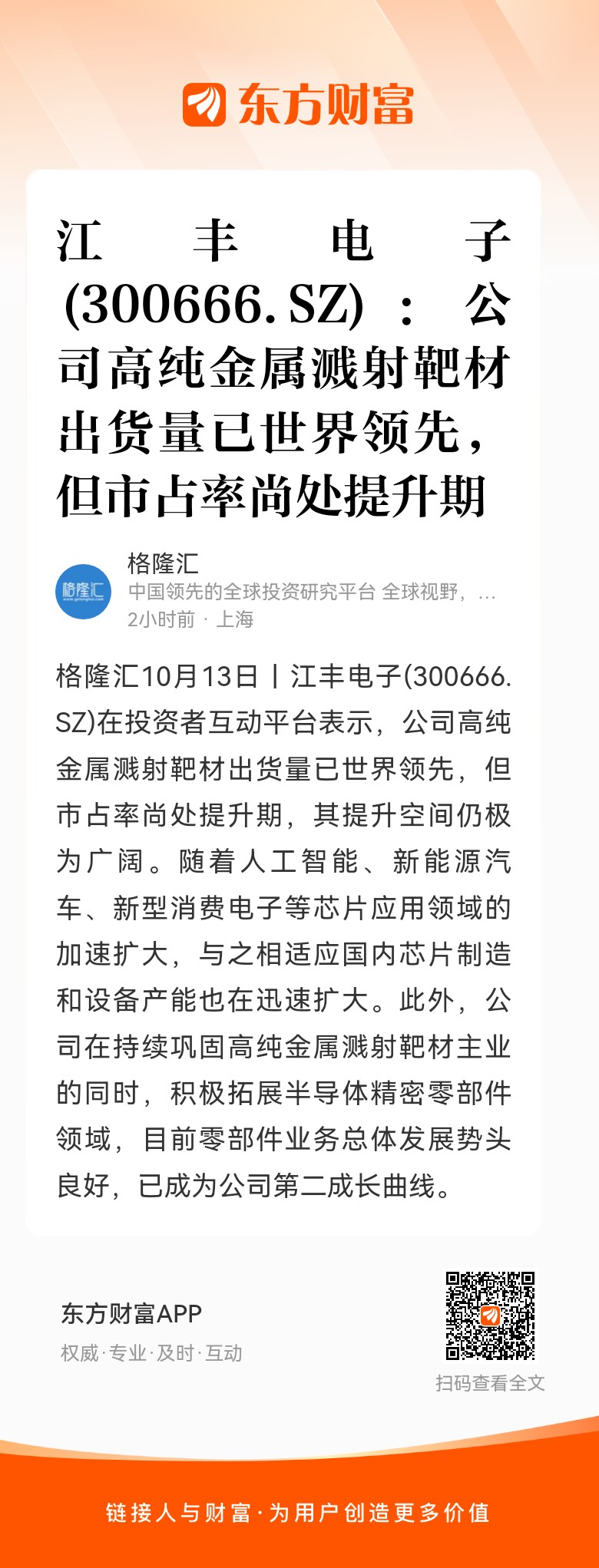 东方财富

江丰电子(300666.SZ)：公司高纯金属溅射靶材出货量已世界领先，但市占率尚处提升期

格隆汇
中国领先的全球投资研究平台 全球视野，...
2小时前 · 上海

格隆汇10月13日丨江丰电子(300666.SZ)在投资者互动平台表示，公司高纯金属溅射靶材出货量已世界领先，但市占率尚处提升期，其提升空间仍极为广阔。随着人工智能、新能源汽车、新型消费电子等芯片应用领域的加速扩大，与之相适应国内芯片制造和设备产能也在迅速扩大。此外，公司在持续巩固高纯金属溅射靶材主业的同时，积极拓展半导体精密零部件领域，目前零部件业务总体发展势头良好，已成为公司第二成长曲线。

东方财富APP
权威·专业·及时·互动

扫码查看全文

链接人与财富·为用户创造更多价值